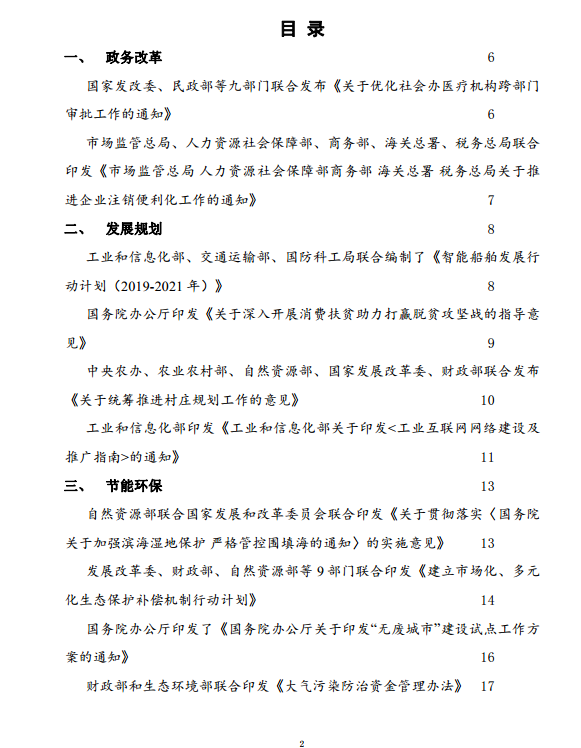 目 录

一、 政务改革 6

国家发改委、民政部等九部门联合发布《关于优化社会办医疗机构跨部门审批工作的通知》 6

市场监管总局、人力资源社会保障部、商务部、海关总署、税务总局联合印发《市场监管总局 人力资源社会保障部商务部 海关总署 税务总局关于推进企业注销便利化工作的通知》 7

二、 发展规划 8

工业和信息化部、交通运输部、国防科工局联合编制了《智能船舶发展行动计划（2019-2021 年）》 8

国务院办公厅印发《关于深入开展消费扶贫助力打赢脱贫攻坚战的指导意见》 9

中央农办、农业农村部、自然资源部、国家发展改革委、财政部联合发布《关于统筹推进村庄规划工作的意见》 10

工业和信息化部印发《工业和信息化部关于印发<工业互联网网络建设及推广指南>的通知》 11

三、 节能环保 13

自然资源部联合国家发展和改革委员会联合印发《关于贯彻落实〈国务院关于加强滨海湿地保护 严格管控围填海的通知〉的实施意见》 13

发展改革委、财政部、自然资源部等 9 部门联合印发《建立市场化、多元化生态保护补偿机制行动计划》 14

国务院办公厅印发了《国务院办公厅关于印发“无废城市”建设试点工作方案的通知》 16

财政部和生态环境部联合印发《大气污染防治资金管理办法》 17

2